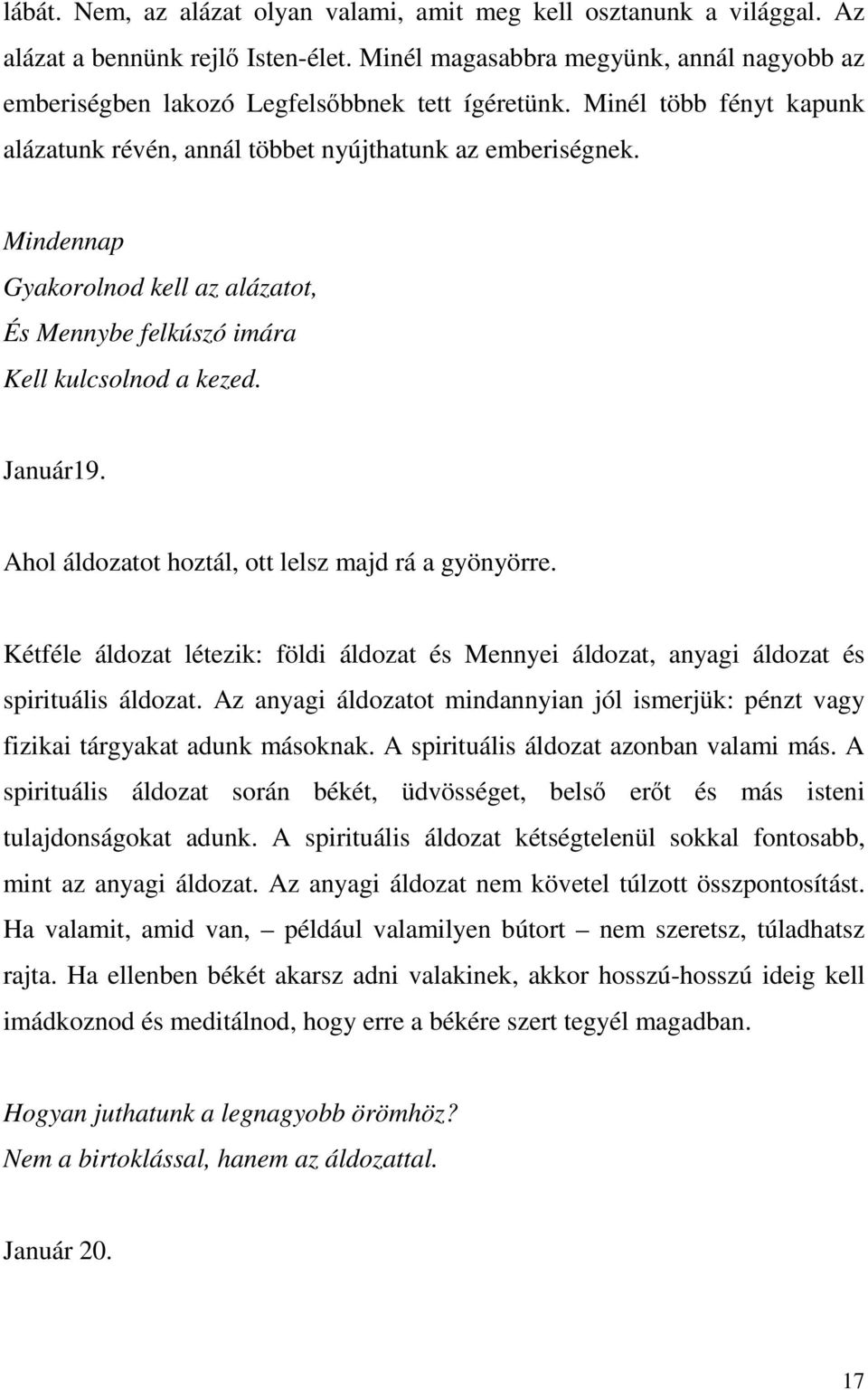 lábát. Nem, az alázat olyan valami, amit meg kell osztanunk a világgal. Az alázat a bennünk rejlő Isten-élet. Minél magasabbra megyünk, annál nagyobb az emberiségben lakozó Legfelsőbbnek tett ígéretünk. Minél több fényt kapunk alázatunk révén, annál többet nyújthatunk az emberiségnek.

Mindennap
Gyakorolnod kell az alázatot,
És Mennybe felkúszó imára
Kell kulcsolnod a kezed.

Január19.

Ahol áldozatot hoztál, ott lelsz majd rá a gyönyörre.

Kétféle áldozat létezik: földi áldozat és Mennyei áldozat, anyagi áldozat és spirituális áldozat. Az anyagi áldozatot mindannyian jól ismerjük: pénzt vagy fizikai tárgyakat adunk másoknak. A spirituális áldozat azonban valami más. A spirituális áldozat során békét, üdvösséget, belső erőt és más isteni tulajdonságokat adunk. A spirituális áldozat kétségtelenül sokkal fontosabb, mint az anyagi áldozat. Az anyagi áldozat nem követel túlzott összpontosítást. Ha valamit, amid van, – például valamilyen bútort – nem szeretsz, túladhatsz rajta. Ha ellenben békét akarsz adni valakinek, akkor hosszú-hosszú ideig kell imádkoznod és meditálnod, hogy erre a békére szert tegyél magadban.

Hogyan juthatunk a legnagyobb örömhöz?
Nem a birtoklással, hanem az áldozattal.

Január 20.

17